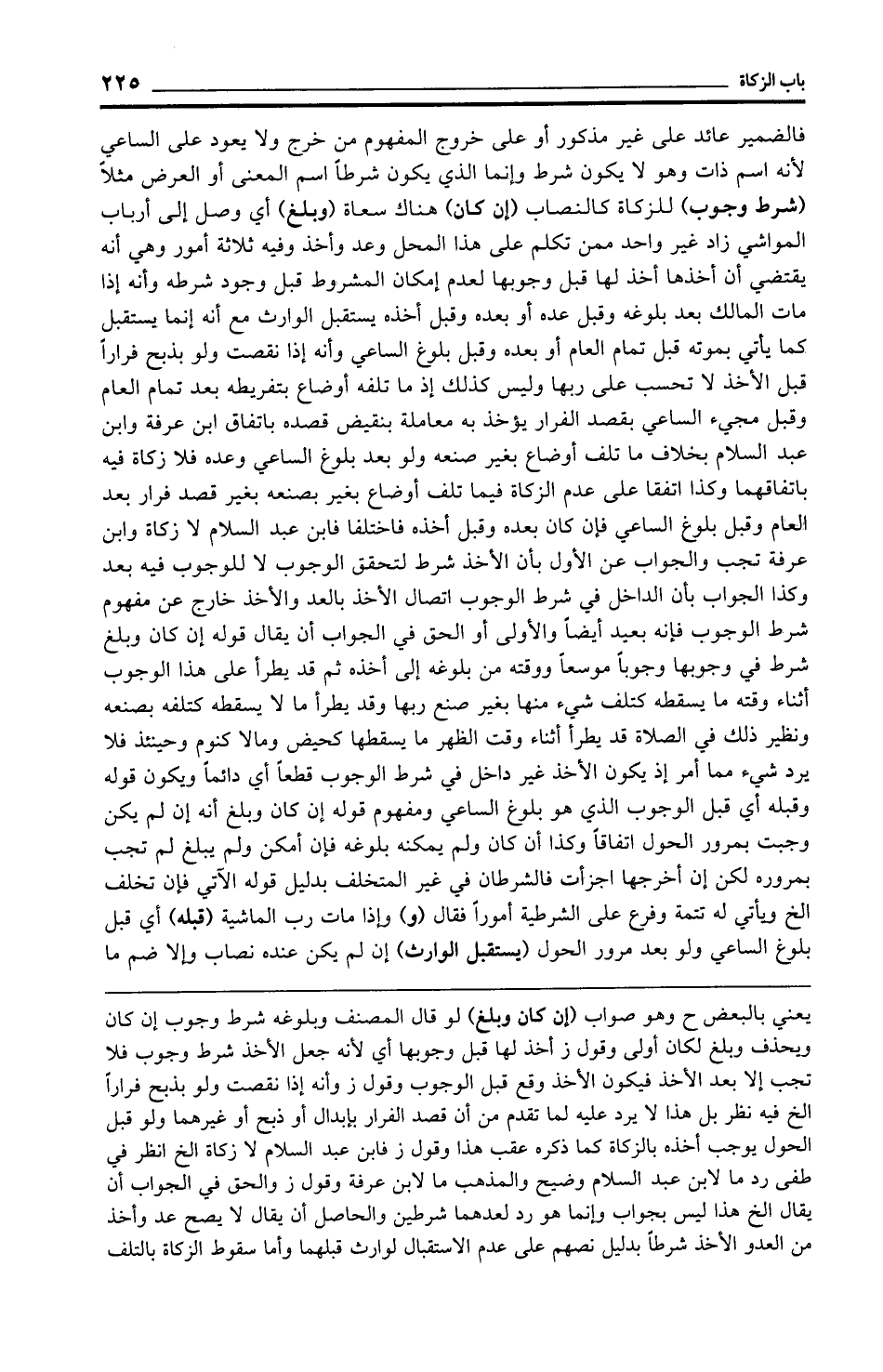 باب الزكاة ٢٢٥

فالضمير عائد على غير مذكور أو على خروج المفهوم من خرج ولا يعود على الساعي لأنه اسم ذات وهو لا يكون شرط وإنما الذي يكون شرطاً اسم المعنى أو العرض مثلاً (شرط وجوب) للزكاة كالنصاب (إن كان) هناك سعاة (وبلغ) أي وصل إلى أرباب المواشي زاد غير واحد ممن تكلم على هذا المحل وعد وأخذ وفيه ثلاثة أمور وهي أنه يقتضي أن أخذها أخذ لها قبل وجوبها لعدم إمكان المشروط قبل وجود شرطه وأنه إذا مات المالك بعد بلوغه وقبل عده أو بعده وقبل أخذه يستقبل الوارث مع أنه إنما يستقبل كما يأتي بموته قبل تمام العام أو بعده وقبل بلوغ الساعي وأنه إذا نقصت ولو بذبح فراراً قبل الأخذ لا تحسب على ربها وليس كذلك إذ ما تلفه أوضاع بتفريطه بعد تمام العام وقبل مجيء الساعي بقصد الفرار يؤخذ به معاملة بنقيض قصده باتفاق ابن عرفة وابن عبد السلام بخلاف ما تلف أوضاع بغير صنعه ولو بعد بلوغ الساعي وعده فلا زكاة فيه باتفاقهما وكذا اتفقا على عدم الزكاة فيما تلف أوضاع بغير بصنعه بغير قصد فرار بعد العام وقبل بلوغ الساعي فإن كان بعده وقبل أخذه فاختلفا فابن عبد السلام لا زكاة وابن عرفة تجب والجواب عن الأول بأن الأخذ شرط لتحقق الوجوب لا للوجوب فيه بعد وكذا الجواب بأن الداخل في شرط الوجوب اتصال الأخذ بالعد والأخذ خارج عن مفهوم شرط الوجوب فإنه بعيد أيضاً والأولى أو الحق في الجواب أن يقال قوله إن كان وبلغ شرط في وجوبها وجوباً موسعاً ووقته من بلوغه إلى أخذه ثم قد يطرأ على هذا الوجوب أثناء وقته ما يسقطه كتلف شيء منها بغير صنع ربها وقد يطرأ ما لا يسقطه كتلفه بصنعه ونظير ذلك في الصلاة قد يطرأ أثناء وقت الظهر ما يسقطها كحيض ومالا كنوم وحينئذ فلا يرد شيء مما أمر إذ يكون الأخذ غير داخل في شرط الوجوب قطعاً أي دائماً ويكون قوله وقبله أي قبل الوجوب الذي هو بلوغ الساعي ومفهوم قوله إن كان وبلغ أنه إن لم يكن وجبت بمرور الحول اتفاقاً وكذا أن كان ولم يمكنه بلوغه فإن أمكن ولم يبلغ لم تجب بمروره لكن إن أخرجها اجزأت فالشرطان في غير المتخلف بدليل قوله الآتي فإن تخلف الخ ويأتي له تتمة وفرع على الشرطية أموراً فقال (و) وإذا مات رب الماشية (قبله) أي قبل بلوغ الساعي ولو بعد مرور الحول (يستقبل الوارث) إن لم يكن عنده نصاب وإلا ضم ما

يعني بالبعض ح وهو صواب (إن كان وبلغ) لو قال المصنف وبلوغه شرط وجوب إن كان ويحذف وبلغ لكان أولى وقول ز أخذ لها قبل وجوبها أي لأنه جعل الأخذ شرط وجوب فلا تجب إلا بعد الأخذ فيكون الأخذ وقع قبل الوجوب وقول ز وأنه إذا نقصت ولو بذبح فراراً الخ فيه نظر بل هذا لا يرد عليه لما تقدم من أن قصد الفرار بإبدال أو ذبح أو غيرهما ولو قبل الحول يوجب أخذه بالزكاة كما ذكره عقب هذا وقول ز فابن عبد السلام لا زكاة الخ انظر في طفى رد ما لابن عبد السلام وضيح والمذهب ما لابن عرفة وقول ز والحق في الجواب أن يقال الخ هذا ليس بجواب وإنما هو رد لعدهما شرطين والحاصل أن يقال لا يصح عد وأخذ من العدو الأخذ شرطاً بدليل نصهم على عدم الاستقبال لوارث قبلهما وأما سقوط الزكاة بالتلف